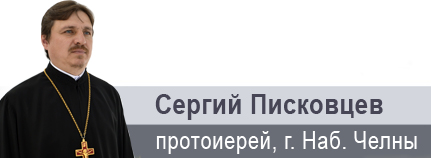 Сергий Писковцев

протоиерей, г. Наб. Челны